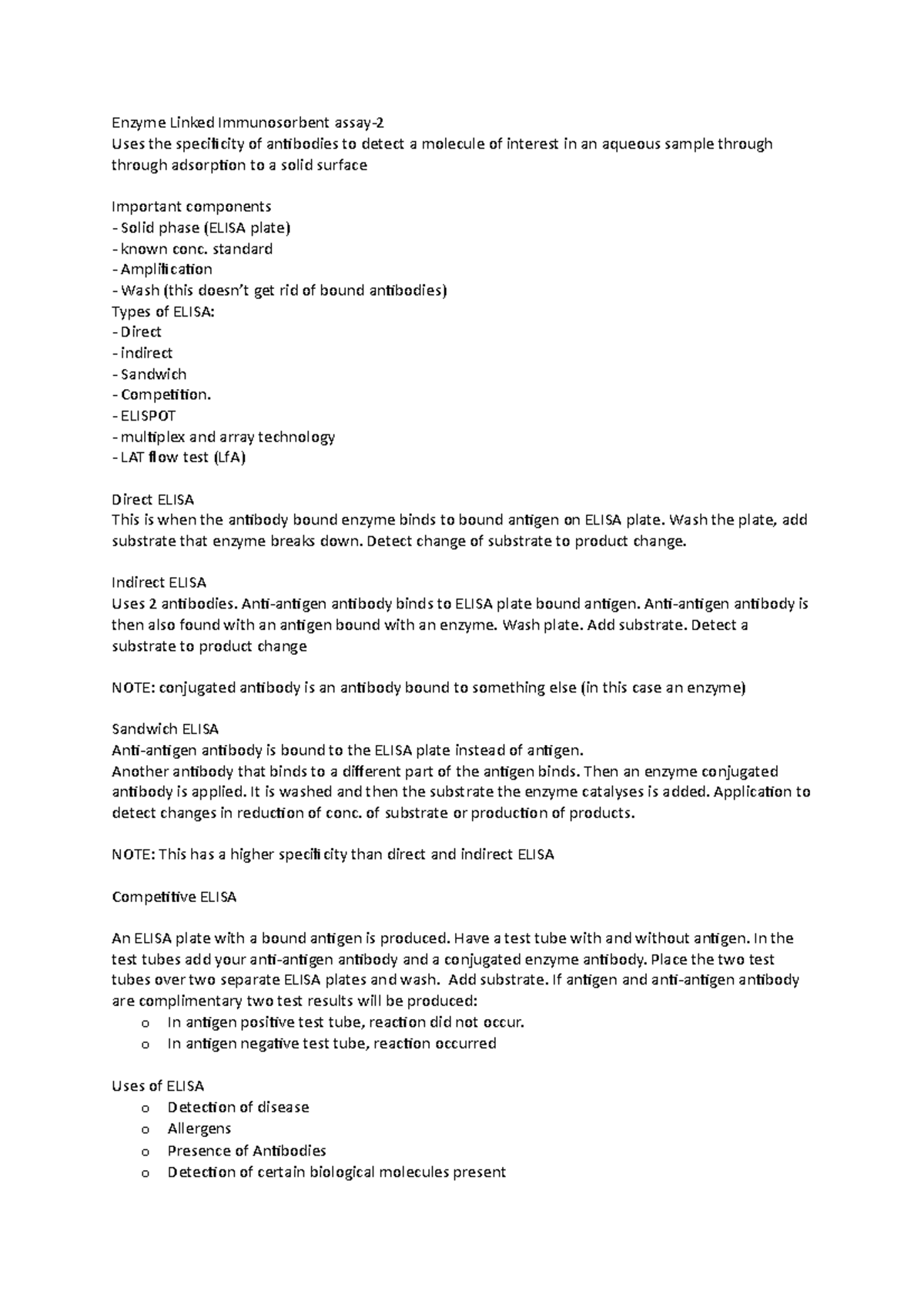 Enzyme Linked Immunosorbent assay-2
Uses the specificity of antibodies to detect a molecule of interest in an aqueous sample through through adsorption to a solid surface

Important components
- Solid phase (ELISA plate)
- known conc. standard
- Amplification
- Wash (this doesn't get rid of bound antibodies)
Types of ELISA:
- Direct
- indirect
- Sandwich
- Competition.
- ELISPOT
- multiplex and array technology
- LAT flow test (LfA)

Direct ELISA
This is when the antibody bound enzyme binds to bound antigen on ELISA plate. Wash the plate, add substrate that enzyme breaks down. Detect change of substrate to product change.

Indirect ELISA
Uses 2 antibodies. Anti-antigen antibody binds to ELISA plate bound antigen. Anti-antigen antibody is then also found with an antigen bound with an enzyme. Wash plate. Add substrate. Detect a substrate to product change

NOTE: conjugated antibody is an antibody bound to something else (in this case an enzyme)

Sandwich ELISA
Anti-antigen antibody is bound to the ELISA plate instead of antigen.
Another antibody that binds to a different part of the antigen binds. Then an enzyme conjugated antibody is applied. It is washed and then the substrate the enzyme catalyses is added. Application to detect changes in reduction of conc. of substrate or production of products.

NOTE: This has a higher specificity than direct and indirect ELISA

Competitive ELISA

An ELISA plate with a bound antigen is produced. Have a test tube with and without antigen. In the test tubes add your anti-antigen antibody and a conjugated enzyme antibody. Place the two test tubes over two separate ELISA plates and wash. Add substrate. If antigen and anti-antigen antibody are complimentary two test results will be produced:
o In antigen positive test tube, reaction did not occur.
o In antigen negative test tube, reaction occurred

Uses of ELISA
o Detection of disease
o Allergens
o Presence of Antibodies
o Detection of certain biological molecules present